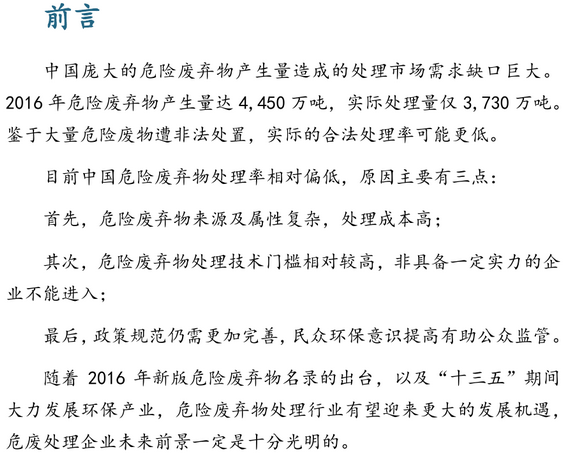 前言

中国庞大的危险废弃物产生量造成的处理市场需求缺口巨大。2016年危险废弃物产生量达4,450万吨，实际处理量仅3,730万吨。鉴于大量危险废物遭非法处置，实际的合法处理率可能更低。

目前中国危险废弃物处理率相对偏低，原因主要有三点：

首先，危险废弃物来源及属性复杂，处理成本高；

其次，危险废弃物处理技术门槛相对较高，非具备一定实力的企业不能进入；

最后，政策规范仍需更加完善，民众环保意识提高有助公众监管。

随着2016年新版危险废弃物名录的出台，以及“十三五”期间大力发展环保产业，危险废弃物处理行业有望迎来更大的发展机遇，危废处理企业未来前景一定是十分光明的。